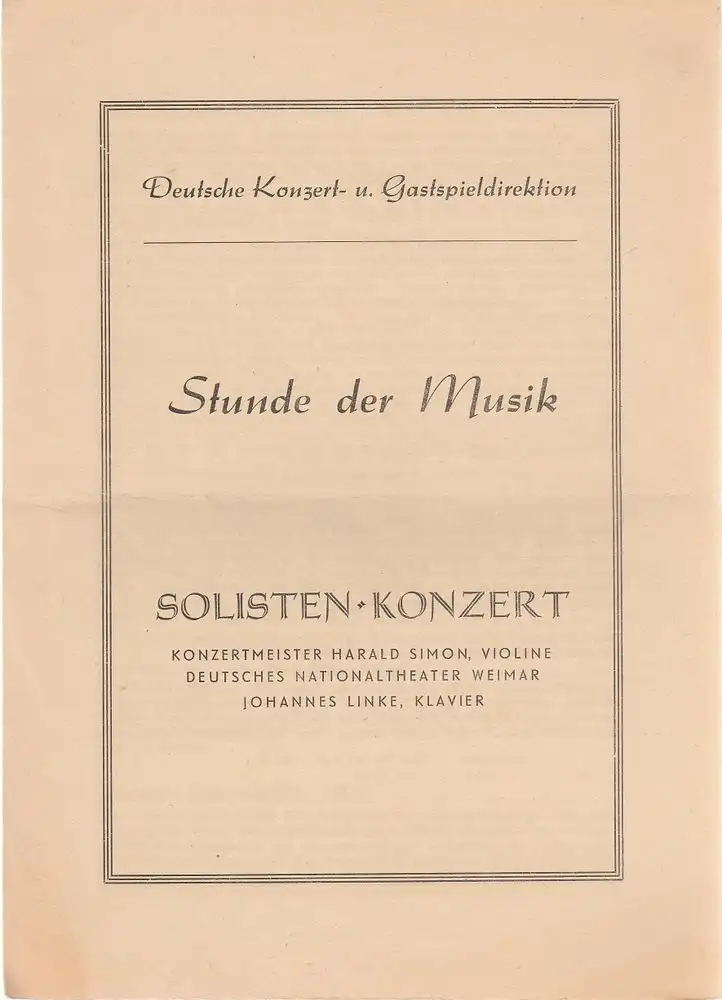 Deutsche Konzert- u. Gastspieldirektion

Stunde der Musik

SOLISTEN-KONZERT

KONZERTMEISTER HARALD SIMON, VIOLINE
DEUTSCHES NATIONALTHEATER WEIMAR
JOHANNES LINKE, KLAVIER